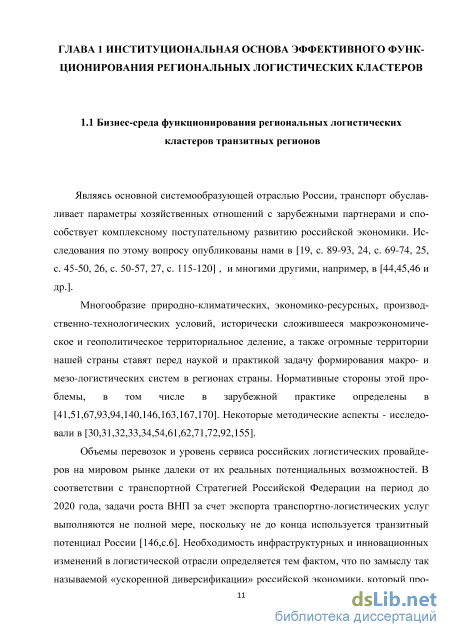 ГЛАВА 1 ИНСТИТУЦИОНАЛЬНАЯ ОСНОВА ЭФФЕКТИВНОГО ФУНКЦИОНИРОВАНИЯ РЕГИОНАЛЬНЫХ ЛОГИСТИЧЕСКИХ КЛАСТЕРОВ

1.1 Бизнес-среда функционирования региональных логистических кластеров транзитных регионов

Являясь основной системообразующей отраслью России, транспорт обуславливает параметры хозяйственных отношений с зарубежными партнерами и способствует комплексному поступательному развитию российской экономики. Исследования по этому вопросу опубликованы нами в [19, с. 89-93, 24, с. 69-74, 25, с. 45-50, 26, с. 50-57, 27, с. 115-120] , и многими другими, например, в [44,45,46 и др.].

Многообразие природно-климатических, экономико-ресурсных, производственно-технологических условий, исторически сложившееся макроэкономическое и геополитическое территориальное деление, а также огромные территории нашей страны ставят перед наукой и практикой задачу формирования макро- и мезо-логистических систем в регионах страны. Нормативные стороны этой проблемы, в том числе в зарубежной практике определены в [41,51,67,93,94,140,146,163,167,170]. Некоторые методические аспекты - исследовали в [30,31,32,33,34,54,61,62,71,72,92,155].

Объемы перевозок и уровень сервиса российских логистических провайдеров на мировом рынке далеки от их реальных потенциальных возможностей. В соответствии с транспортной Стратегией Российской Федерации на период до 2020 года, задачи роста ВНП за счет экспорта транспортно-логистических услуг выполняются не полной мере, поскольку не до конца используется транзитный потенциал России [146,с.6]. Необходимость инфраструктурных и инновационных изменений в логистической отрасли определяется тем фактом, что по замыслу так называемой «ускоренной диверсификации» российской экономики, который про-

11

dsLib.net
библиотека диссертаций